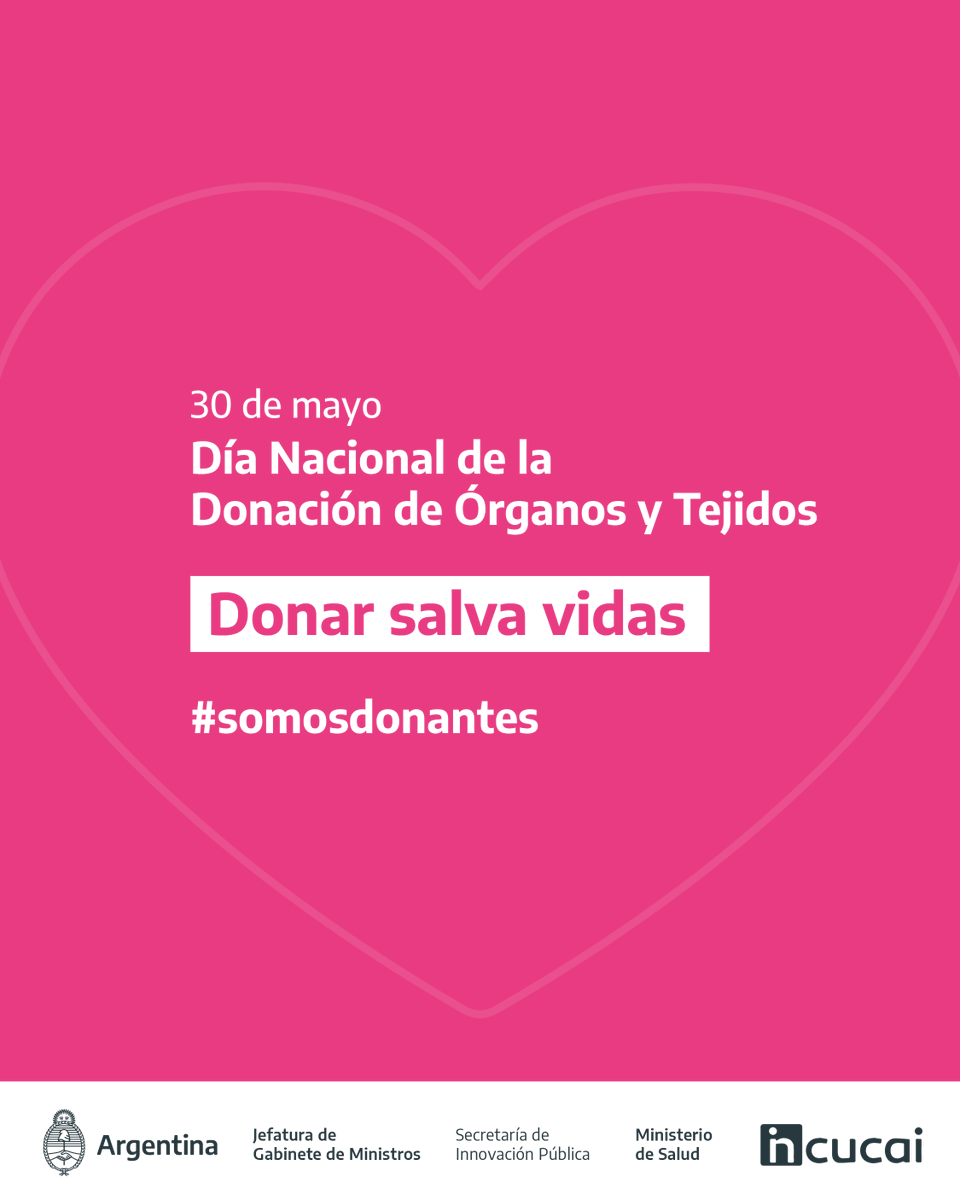 30 de mayo
Día Nacional de la Donación de Órganos y Tejidos

Donar salva vidas

#somosdonantes

Argentina

Jefatura de Gabinete de Ministros

Secretaría de Innovación Pública

Ministerio de Salud

incucai